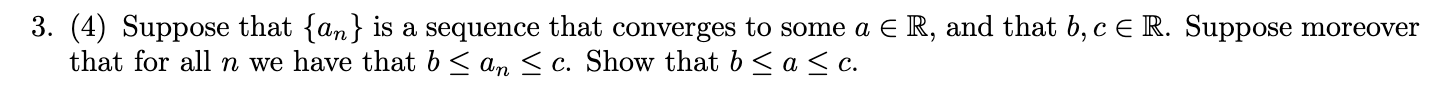 3. (4) Suppose that $\{a_n\}$ is a sequence that converges to some $a \in \mathbb{R}$, and that $b, c \in \mathbb{R}$. Suppose moreover that for all $n$ we have that $b \leq a_n \leq c$. Show that $b \leq a \leq c$.